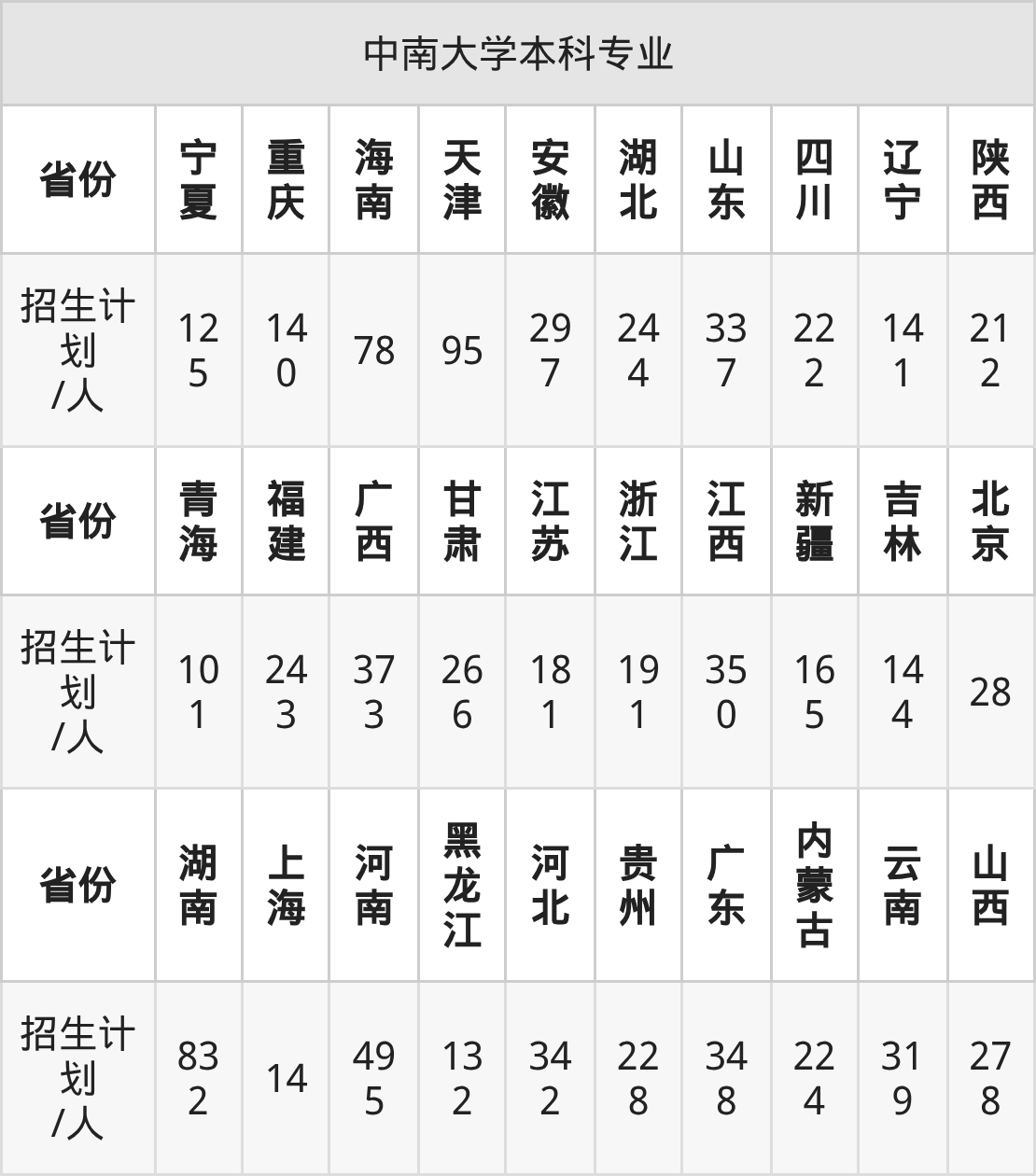 中南大学本科专业

| 省份 | 宁夏 | 重庆 | 海南 | 天津 | 安徽 | 湖北 | 山东 | 四川 | 辽宁 | 陕西 |
|---|---|---|---|---|---|---|---|---|---|---|
| 招生计划/人 | 125 | 140 | 78 | 95 | 297 | 244 | 337 | 222 | 141 | 212 |
| 省份 | 青海 | 福建 | 广西 | 甘肃 | 江苏 | 浙江 | 江西 | 新疆 | 吉林 | 北京 |
| 招生计划/人 | 101 | 243 | 373 | 266 | 181 | 191 | 350 | 165 | 144 | 28 |
| 省份 | 湖南 | 上海 | 河南 | 黑龙江 | 河北 | 贵州 | 广东 | 内蒙古 | 云南 | 山西 |
| 招生计划/人 | 832 | 14 | 495 | 132 | 342 | 228 | 348 | 224 | 319 | 278 |